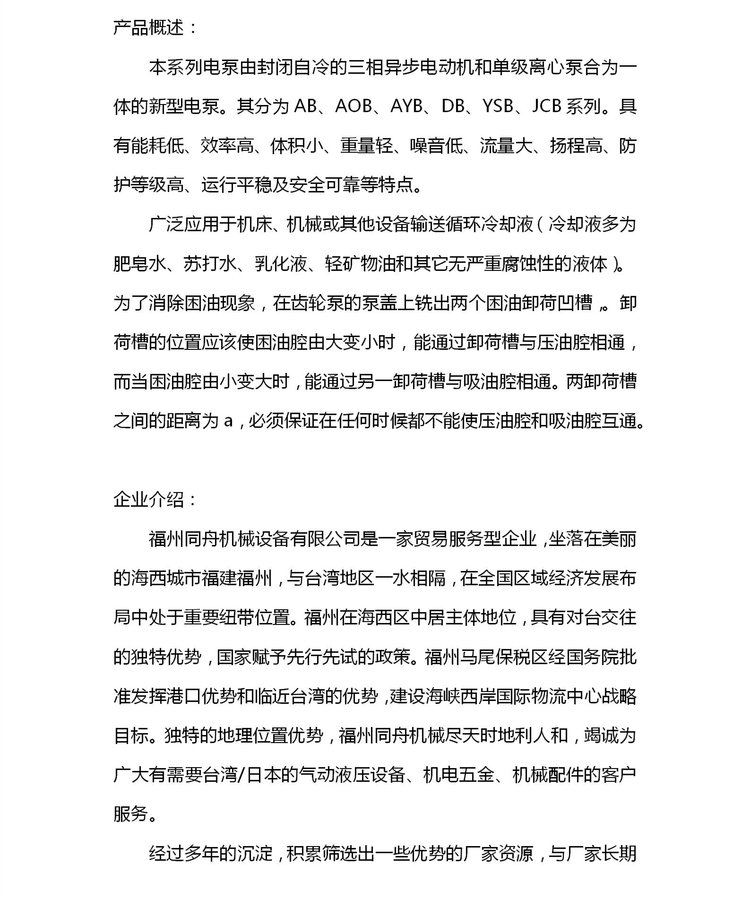 产品概述：

本系列电泵由封闭自冷的三相异步电动机和单级离心泵合为一体的新型电泵。其分为 AB、AOB、AYB、DB、YSB、JCB 系列。具有能耗低、效率高、体积小、重量轻、噪音低、流量大、扬程高、防护等级高、运行平稳及安全可靠等特点。

广泛应用于机床、机械或其他设备输送循环冷却液（冷却液多为肥皂水、苏打水、乳化液、轻矿物油和其它无严重腐蚀性的液体）。为了消除困油现象，在齿轮泵的泵盖上铣出两个困油卸荷凹槽，。卸荷槽的位置应该使困油腔由大变小时，能通过卸荷槽与压油腔相通，而当困油腔由小变大时，能通过另一卸荷槽与吸油腔相通。两卸荷槽之间的距离为 a，必须保证在任何时候都不能使压油腔和吸油腔互通。

企业介绍：

福州同舟机械设备有限公司是一家贸易服务型企业，坐落在美丽的海西城市福建福州，与台湾地区一水相隔，在全国区域经济发展布局中处于重要纽带位置。福州在海西区中居主体地位，具有对台交往的独特优势，国家赋予先行先试的政策。福州马尾保税区经国务院批准发挥港口优势和临近台湾的优势，建设海峡西岸国际物流中心战略目标。独特的地理位置优势，福州同舟机械尽天时地利人和，竭诚为广大有需要台湾/日本的气动液压设备、机电五金、机械配件的客户服务。

经过多年的沉淀，积累筛选出一些优势的厂家资源，与厂家长期